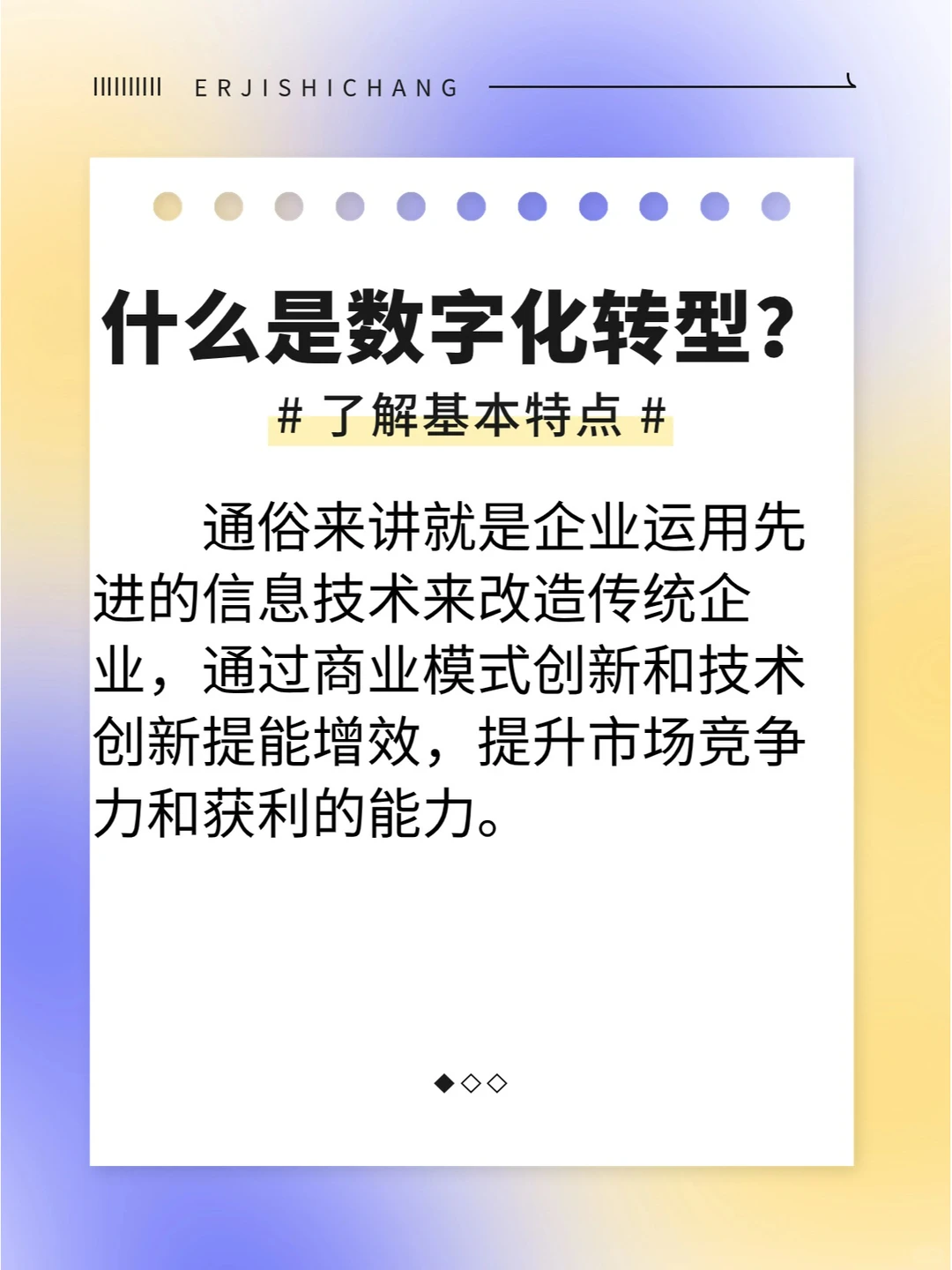 ERJISHICHANG

什么是数字化转型？

# 了解基本特点 #

通俗来讲就是企业运用先进的信息技术来改造传统企业，通过商业模式创新和技术创新提能增效，提升市场竞争力和获利的能力。